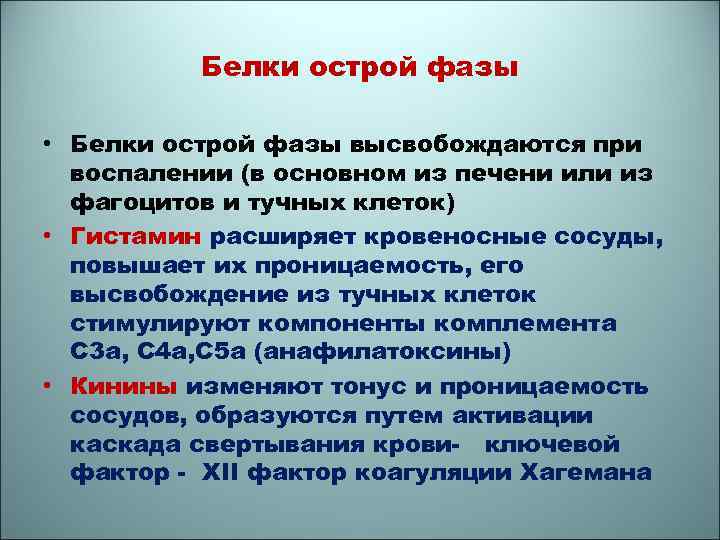 Белки острой фазы

• Белки острой фазы высвобождаются при воспалении (в основном из печени или из фагоцитов и тучных клеток)

• Гистамин расширяет кровеносные сосуды, повышает их проницаемость, его высвобождение из тучных клеток стимулируют компоненты комплемента С3а, С4а,С5а (анафилатоксины)

• Кинины изменяют тонус и проницаемость сосудов, образуются путем активации каскада свертывания крови- ключевой фактор - XII фактор коагуляции Хагемана